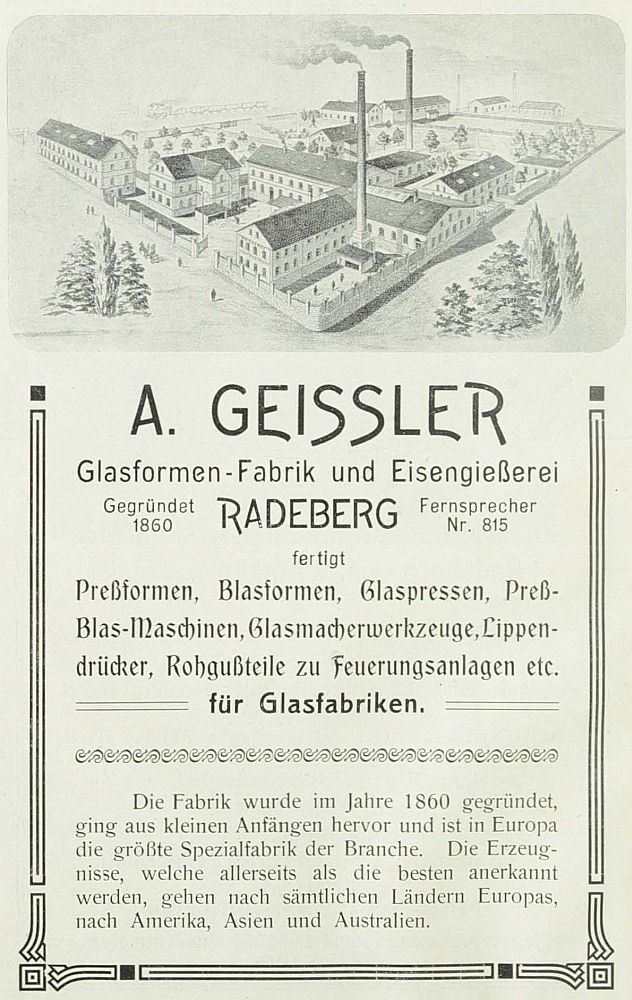 A. GEISSLER

Glasformen-Fabrik und Eisengießerei

Gegründet 1860

RADEBERG

Fernsprecher Nr. 815

fertigt

Preßformen, Blasformen, Glaspressen, Preß-Blas-Maschinen, Glasmacherwerkzeuge, Lippendrücker, Rohgußteile zu Feuerungsanlagen etc. für Glasfabriken.

Die Fabrik wurde im Jahre 1860 gegründet, ging aus kleinen Anfängen hervor und ist in Europa die größte Spezialfabrik der Branche. Die Erzeugnisse, welche allerseits als die besten anerkannt werden, gehen nach sämtlichen Ländern Europas, nach Amerika, Asien und Australien.